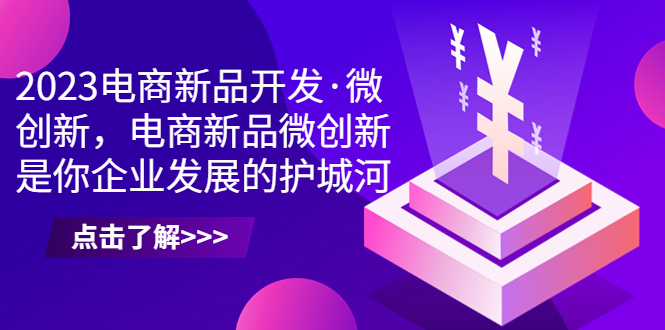 2023电商新品开发·微创新，电商新品微创新是你企业发展的护城河

点击了解>>>

¥ ¥ ¥ ¥ ¥